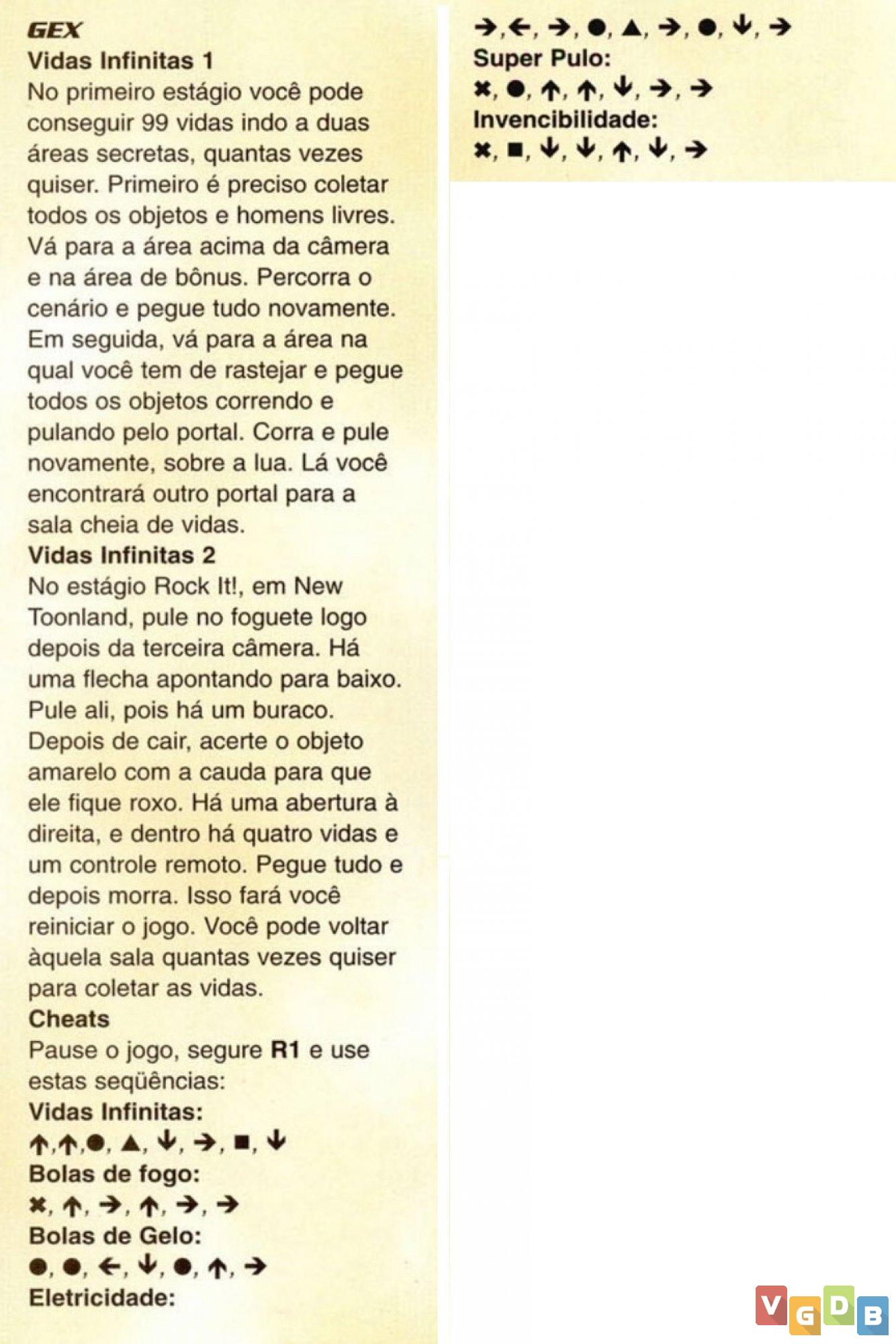 GEX
Vidas Infinitas 1
No primeiro estágio você pode conseguir 99 vidas indo a duas áreas secretas, quantas vezes quiser. Primeiro é preciso coletar todos os objetos e homens livres. Vá para a área acima da câmera e na área de bônus. Percorra o cenário e pegue tudo novamente. Em seguida, vá para a área na qual você tem de rastejar e pegue todos os objetos correndo e pulando pelo portal. Corra e pule novamente, sobre a lua. Lá você encontrará outro portal para a sala cheia de vidas.
Vidas Infinitas 2
No estágio Rock It!, em New Toonland, pule no foguete logo depois da terceira câmera. Há uma flecha apontando para baixo. Pule ali, pois há um buraco. Depois de cair, acerte o objeto amarelo com a cauda para que ele fique roxo. Há uma abertura à direita, e dentro há quatro vidas e um controle remoto. Pegue tudo e depois morra. Isso fará você reiniciar o jogo. Você pode voltar àquela sala quantas vezes quiser para coletar as vidas.
Cheats
Pause o jogo, segure R1 e use estas seqüências:
Vidas Infinitas:
↑,↑,●, ▲, ↓, →, ■, ↓
Bolas de fogo:
✖, ↑, →, ↑, →, →
Bolas de Gelo:
●, ●, ←, ↓, ●, ↑, →
Eletricidade:
→,←, →, ●, ▲, →, ●, ↓, →
Super Pulo:
✖, ●, ↑, ↑, ↓, →, →
Invencibilidade:
✖, ■, ↓, ↓, ↑, ↓, →

VGDB